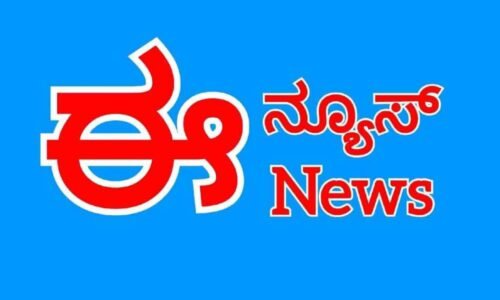 ಈ ನ್ಯೂಸ್
News